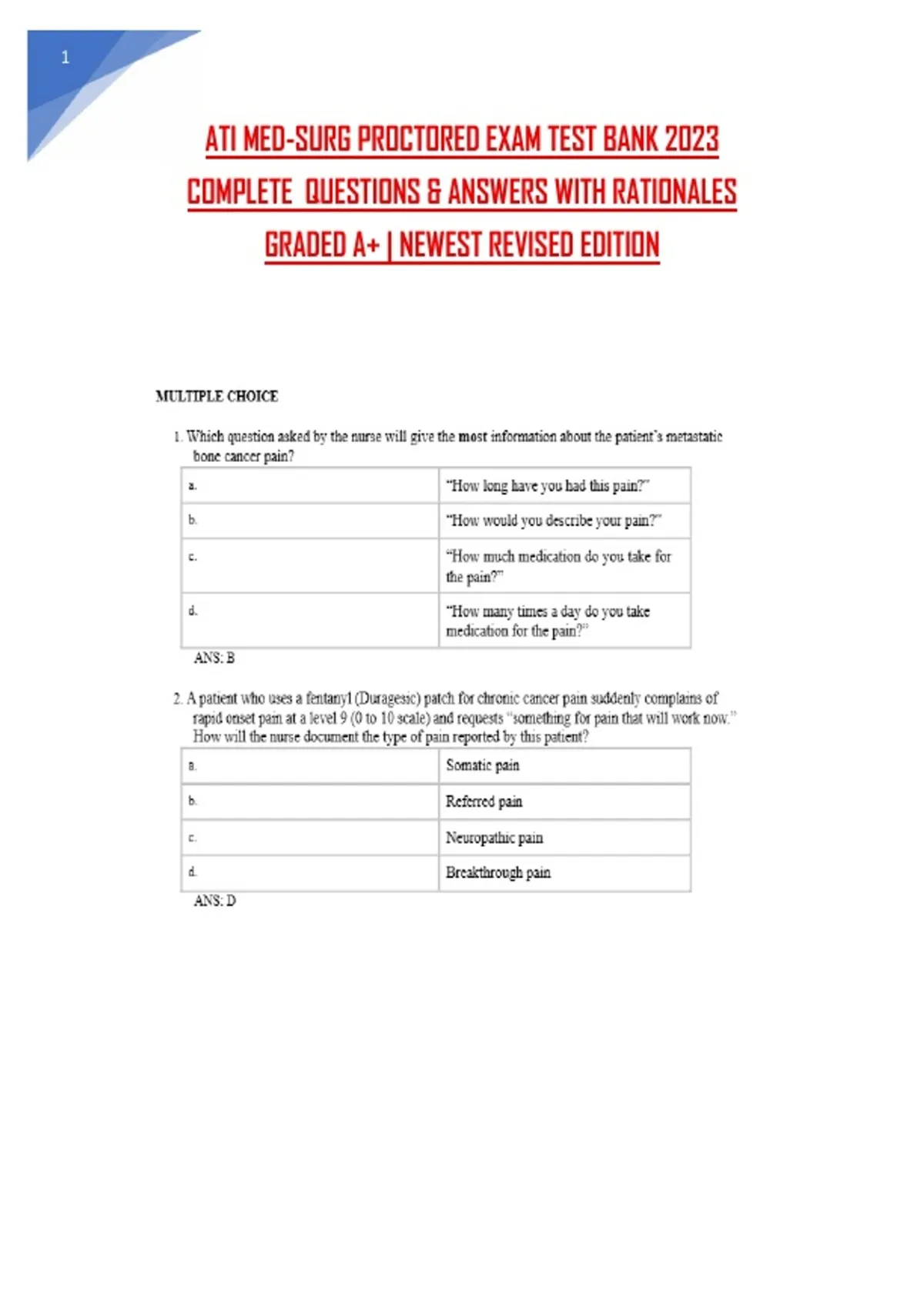 1

ATI MED-SURG PROCTORED EXAM TEST BANK 2023 COMPLETE QUESTIONS & ANSWERS WITH RATIONALES GRADED A+ | NEWEST REVISED EDITION

MULTIPLE CHOICE

1. Which question asked by the nurse will give the most information about the patient's metastatic bone cancer pain?

| a. | "How long have you had this pain?" |
|---|---|
| b. | "How would you describe your pain?" |
| c. | "How much medication do you take for the pain?" |
| d. | "How many times a day do you take medication for the pain?" |

ANS: B

2. A patient who uses a fentanyl (Duragesic) patch for chronic cancer pain suddenly complains of rapid onset pain at a level 9 (0 to 10 scale) and requests "something for pain that will work now." How will the nurse document the type of pain reported by this patient?

| a. | Somatic pain |
|---|---|
| b. | Referred pain |
| c. | Neuropathic pain |
| d. | Breakthrough pain |

ANS: D